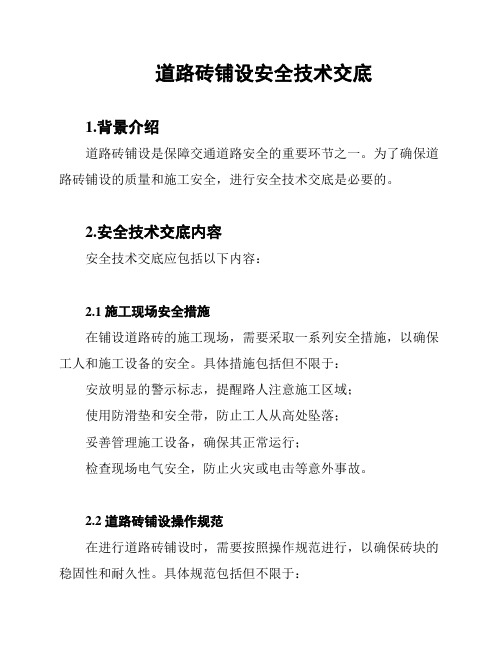 道路砖铺设安全技术交底

1.背景介绍

道路砖铺设是保障交通道路安全的重要环节之一。为了确保道路砖铺设的质量和施工安全，进行安全技术交底是必要的。

2.安全技术交底内容

安全技术交底应包括以下内容：

2.1 施工现场安全措施

在铺设道路砖的施工现场，需要采取一系列安全措施，以确保工人和施工设备的安全。具体措施包括但不限于：

安放明显的警示标志，提醒路人注意施工区域；

使用防滑垫和安全带，防止工人从高处坠落；

妥善管理施工设备，确保其正常运行；

检查现场电气安全，防止火灾或电击等意外事故。

2.2 道路砖铺设操作规范

在进行道路砖铺设时，需要按照操作规范进行，以确保砖块的稳固性和耐久性。具体规范包括但不限于：